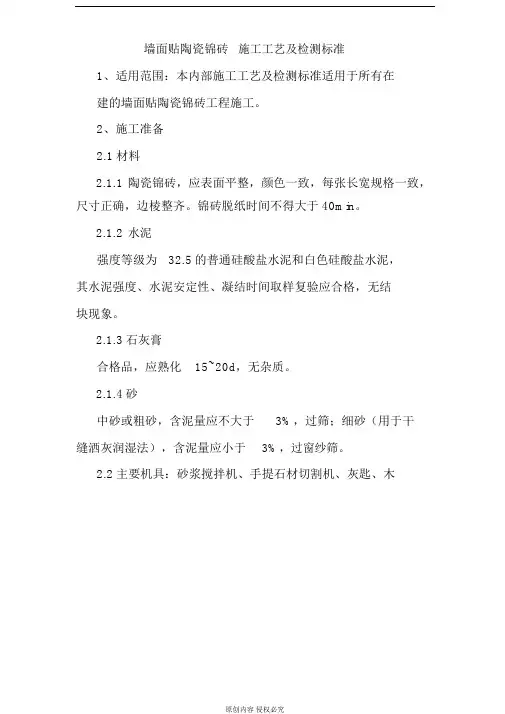 墙面贴陶瓷锦砖　施工工艺及检测标准

1、适用范围：本内部施工工艺及检测标准适用于所有在建的墙面贴陶瓷锦砖工程施工。

2、施工准备

2.1 材料

2.1.1 陶瓷锦砖，应表面平整，颜色一致，每张长宽规格一致，尺寸正确，边棱整齐。锦砖脱纸时间不得大于 40min。

2.1.2 水泥

强度等级为 32.5 的普通硅酸盐水泥和白色硅酸盐水泥，其水泥强度、水泥安定性、凝结时间取样复验应合格，无结块现象。

2.1.3 石灰膏

合格品，应熟化 15~20d，无杂质。

2.1.4 砂

中砂或粗砂，含泥量应不大于 3%，过筛；细砂（用于干缝洒灰润湿法），含泥量应小于 3%，过窗纱筛。

2.2 主要机具：砂浆搅拌机、手提石材切割机、灰匙、木

原创内容 侵权必究